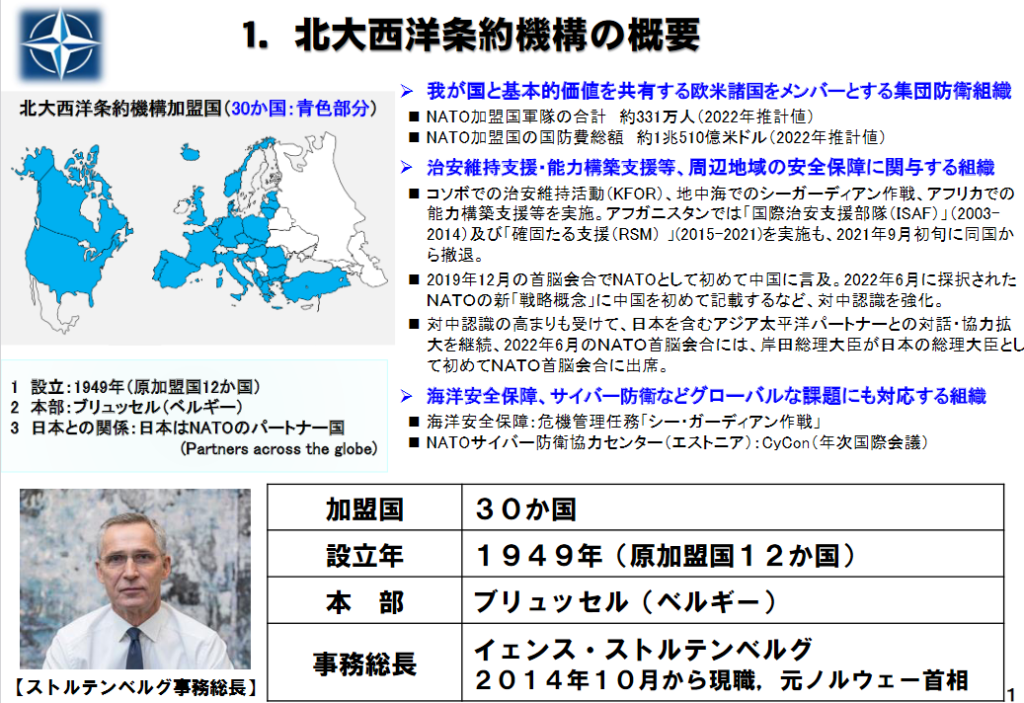 1. 北大西洋条約機構の概要

北大西洋条約機構加盟国（30か国：青色部分）

1 設立：1949年（原加盟国12か国）
2 本部：ブリュッセル（ベルギー）
3 日本との関係：日本はNATOのパートナー国 (Partners across the globe)

➢ 我が国と基本的価値を共有する欧米諸国をメンバーとする集団防衛組織
■ NATO加盟国軍隊の合計 約331万人（2022年推計値）
■ NATO加盟国の国防費総額 約1兆510億米ドル（2022年推計値）

➢ 治安維持支援・能力構築支援等、周辺地域の安全保障に関与する組織
■ コソボでの治安維持活動（KFOR）、地中海でのシーガーディアン作戦、アフリカでの能力構築支援等を実施。アフガニスタンでは「国際治安支援部隊（ISAF）」（2003-2014）及び「確固たる支援（RSM）」（2015-2021）を実施も、2021年9月初旬に同国から撤退。
■ 2019年12月の首脳会合でNATOとして初めて中国に言及。2022年6月に採択されたNATOの新「戦略概念」に中国を初めて記載するなど、対中認識を強化。
■ 対中認識の高まりも受けて、日本を含むアジア太平洋パートナーとの対話・協力拡大を継続、2022年6月のNATO首脳会合には、岸田総理大臣が日本の総理大臣として初めてNATO首脳会合に出席。

➢ 海洋安全保障、サイバー防衛などグローバルな課題にも対応する組織
■ 海洋安全保障：危機管理任務「シー・ガーディアン作戦」
■ NATOサイバー防衛協力センター（エストニア）：CyCon（年次国際会議）

【ストルテンベルグ事務総長】

| 加盟国 | ３０か国 |
|---|---|
| 設立年 | １９４９年（原加盟国１２か国） |
| 本　部 | ブリュッセル（ベルギー） |
| 事務総長 | イェンス・ストルテンベルグ ２０１４年１０月から現職，元ノルウェー首相 |

1